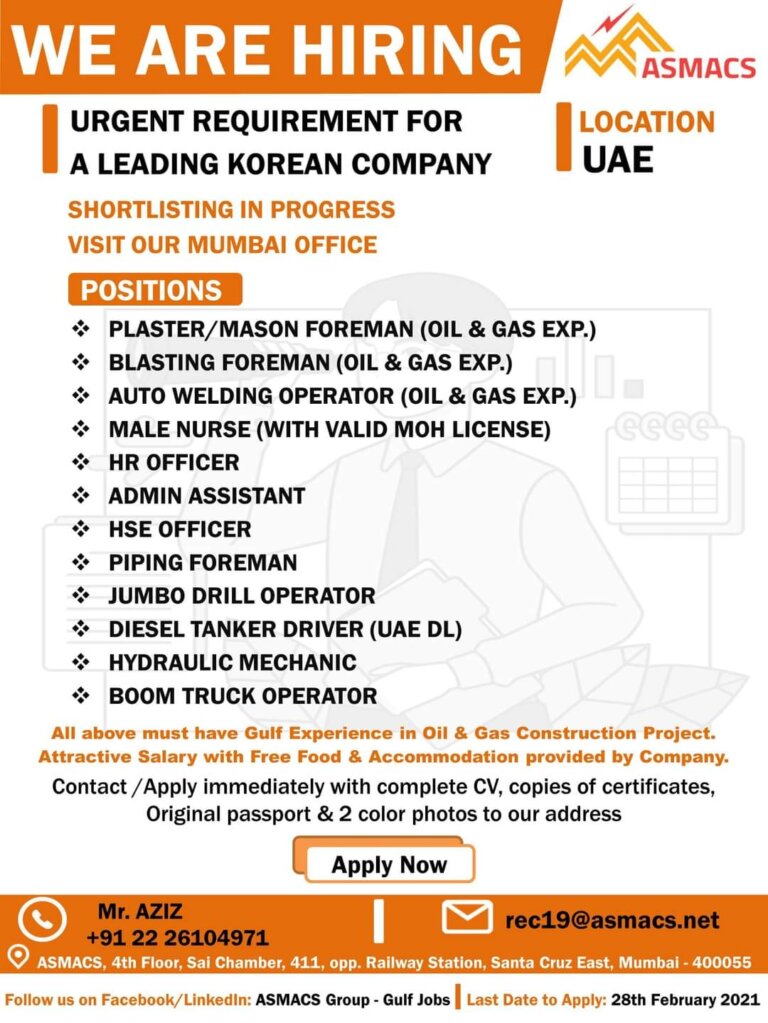 WE ARE HIRING

ASMACS

URGENT REQUIREMENT FOR A LEADING KOREAN COMPANY

LOCATION
UAE

SHORTLISTING IN PROGRESS
VISIT OUR MUMBAI OFFICE

POSITIONS

❖ PLASTER/MASON FOREMAN (OIL & GAS EXP.)
❖ BLASTING FOREMAN (OIL & GAS EXP.)
❖ AUTO WELDING OPERATOR (OIL & GAS EXP.)
❖ MALE NURSE (WITH VALID MOH LICENSE)
❖ HR OFFICER
❖ ADMIN ASSISTANT
❖ HSE OFFICER
❖ PIPING FOREMAN
❖ JUMBO DRILL OPERATOR
❖ DIESEL TANKER DRIVER (UAE DL)
❖ HYDRAULIC MECHANIC
❖ BOOM TRUCK OPERATOR

All above must have Gulf Experience in Oil & Gas Construction Project.
Attractive Salary with Free Food & Accommodation provided by Company.

Contact /Apply immediately with complete CV, copies of certificates, Original passport & 2 color photos to our address

Apply Now

Mr. AZIZ
+91 22 26104971

rec19@asmacs.net

ASMACS, 4th Floor, Sai Chamber, 411, opp. Railway Station, Santa Cruz East, Mumbai - 400055

Follow us on Facebook/LinkedIn: ASMACS Group - Gulf Jobs | Last Date to Apply: 28th February 2021